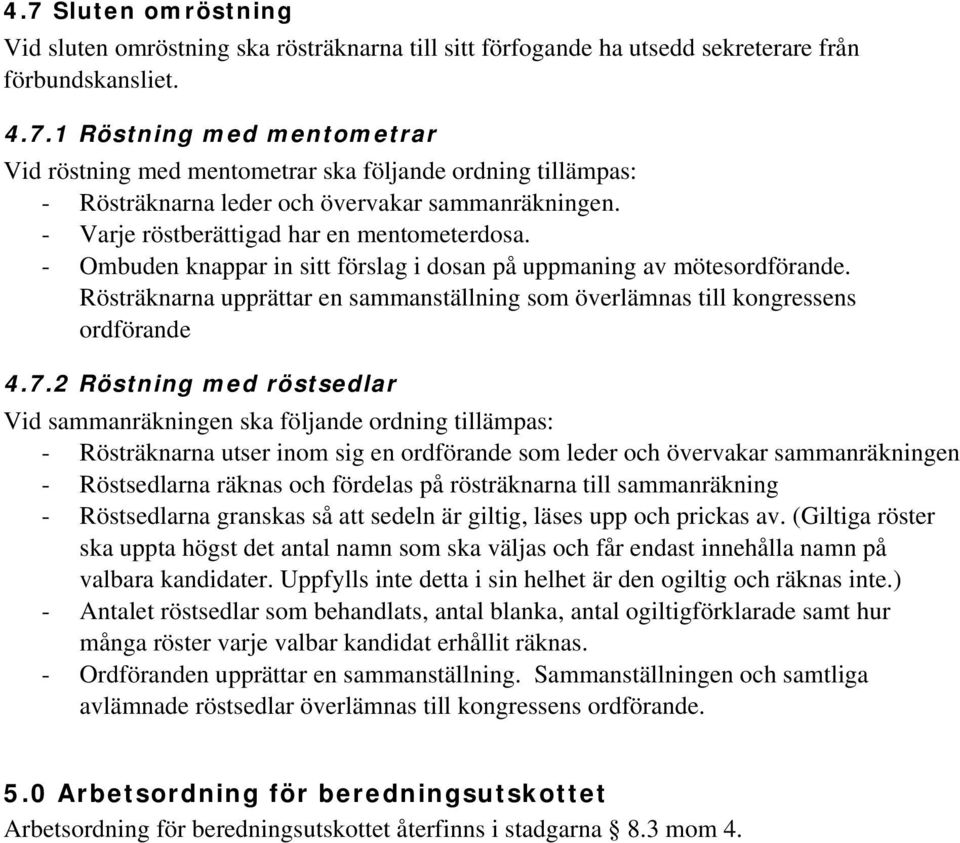 4.7 Sluten omröstning
Vid sluten omröstning ska rösträknarna till sitt förfogande ha utsedd sekreterare från förbundskansliet.

4.7.1 Röstning med mentometrar
Vid röstning med mentometrar ska följande ordning tillämpas:
- Rösträknarna leder och övervakar sammanräkningen.
- Varje röstberättigad har en mentometerdosa.
- Ombuden knappar in sitt förslag i dosan på uppmaning av mötesordförande. Rösträknarna upprättar en sammanställning som överlämnas till kongressens ordförande

4.7.2 Röstning med röstsedlar
Vid sammanräkningen ska följande ordning tillämpas:
- Rösträknarna utser inom sig en ordförande som leder och övervakar sammanräkningen
- Röstsedlarna räknas och fördelas på rösträknarna till sammanräkning
- Röstsedlarna granskas så att sedeln är giltig, läses upp och prickas av. (Giltiga röster ska uppta högst det antal namn som ska väljas och får endast innehålla namn på valbara kandidater. Uppfylls inte detta i sin helhet är den ogiltig och räknas inte.)
- Antalet röstsedlar som behandlats, antal blanka, antal ogiltigförklarade samt hur många röster varje valbar kandidat erhållit räknas.
- Ordföranden upprättar en sammanställning. Sammanställningen och samtliga avlämnade röstsedlar överlämnas till kongressens ordförande.

5.0 Arbetsordning för beredningsutskottet
Arbetsordning för beredningsutskottet återfinns i stadgarna § 8.3 mom 4.